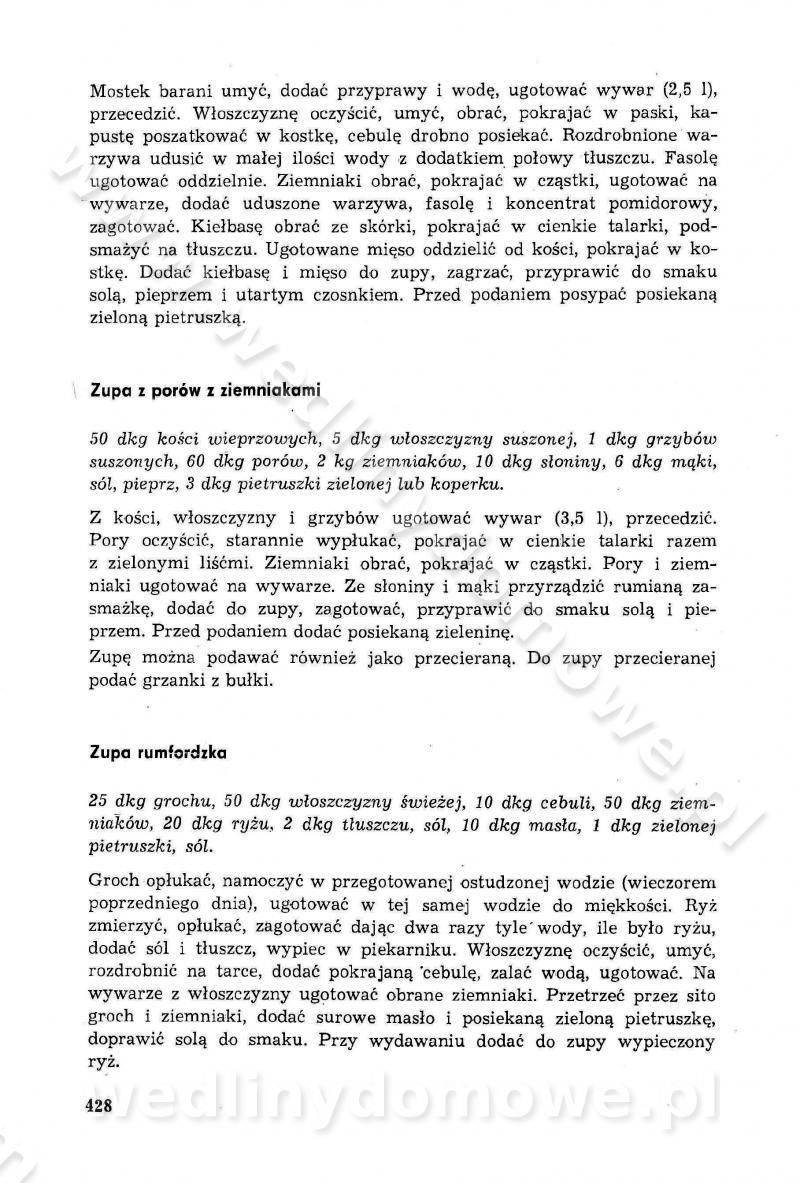 Mostek barani umyć, dodać przyprawy i wodę, ugotować wywar (2,5 l), przecedzić. Włoszczyznę oczyścić, umyć, obrać, pokrajać w paski, kapustę poszatkować w kostkę, cebulę drobno posiekać. Rozdrobnione warzywa udusić w małej ilości wody z dodatkiem połowy tłuszczu. Fasolę ugotować oddzielnie. Ziemniaki obrać, pokrajać w cząstki, ugotować na wywarze, dodać uduszone warzywa, fasolę i koncentrat pomidorowy, zagotować. Kiełbasę obrać ze skórki, pokrajać w cienkie talarki, podsmażyć na tłuszczu. Ugotowane mięso oddzielić od kości, pokrajać w kostkę. Dodać kiełbasę i mięso do zupy, zagrzać, przyprawić do smaku solą, pieprzem i utartym czosnkiem. Przed podaniem posypać posiekaną zieloną pietruszką.

Zupa z porów z ziemniakami

50 dkg kości wieprzowych, 5 dkg włoszczyzny suszonej, 1 dkg grzybów suszonych, 60 dkg porów, 2 kg ziemniaków, 10 dkg słoniny, 6 dkg mąki, sól, pieprz, 3 dkg pietruszki zielonej lub koperku.

Z kości, włoszczyzny i grzybów ugotować wywar (3,5 l), przecedzić. Pory oczyścić, starannie wypłukać, pokrajać w cienkie talarki razem z zielonymi liśćmi. Ziemniaki obrać, pokrajać w cząstki. Pory i ziemniaki ugotować na wywarze. Ze słoniny i mąki przyrządzić rumianą zasmażkę, dodać do zupy, zagotować, przyprawić do smaku solą i pieprzem. Przed podaniem dodać posiekaną zieleninę.
Zupę można podawać również jako przecieraną. Do zupy przecieranej podać grzanki z bułki.

Zupa rumfordzka

25 dkg grochu, 50 dkg włoszczyzny świeżej, 10 dkg cebuli, 50 dkg ziemniaków, 20 dkg ryżu, 2 dkg tłuszczu, sól, 10 dkg masła, 1 dkg zielonej pietruszki, sól.

Groch opłukać, namoczyć w przegotowanej ostudzonej wodzie (wieczorem poprzedniego dnia), ugotować w tej samej wodzie do miękkości. Ryż zmierzyć, opłukać, zagotować dając dwa razy tyle wody, ile było ryżu, dodać sól i tłuszcz, wypiec w piekarniku. Włoszczyznę oczyścić, umyć, rozdrobnić na tarce, dodać pokrajaną cebulę, zalać wodą, ugotować. Na wywarze z włoszczyzny ugotować obrane ziemniaki. Przetrzeć przez sito groch i ziemniaki, dodać surowe masło i posiekaną zieloną pietruszkę, doprawić solą do smaku. Przy wydawaniu dodać do zupy wypieczony ryż.

428 wedlinydomowe.pl